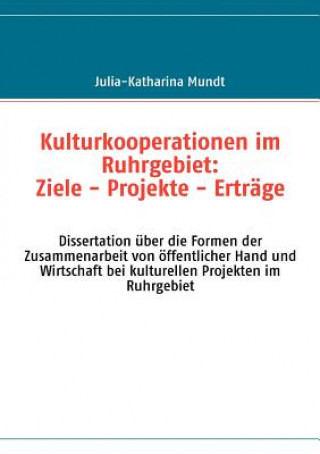 Julia-Katharina Mundt

Kulturkooperationen im Ruhrgebiet:
Ziele – Projekte – Erträge

Dissertation über die Formen der Zusammenarbeit von öffentlicher Hand und Wirtschaft bei kulturellen Projekten im Ruhrgebiet